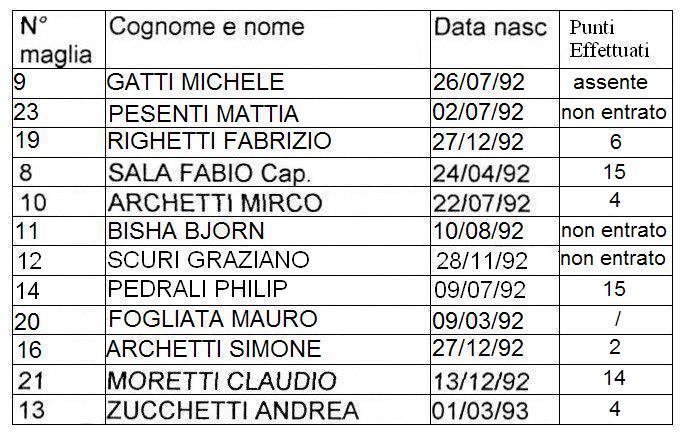 | N° maglia | Cognome e nome | Data nasc | Punti Effettuati |
|---|---|---|---|
| 9 | GATTI MICHELE | 26/07/92 | assente |
| 23 | PESENTI MATTIA | 02/07/92 | non entrato |
| 19 | RIGHETTI FABRIZIO | 27/12/92 | 6 |
| 8 | SALA FABIO Cap. | 24/04/92 | 15 |
| 10 | ARCHETTI MIRCO | 22/07/92 | 4 |
| 11 | BISHA BJORN | 10/08/92 | non entrato |
| 12 | SCURI GRAZIANO | 28/11/92 | non entrato |
| 14 | PEDRALI PHILIP | 09/07/92 | 15 |
| 20 | FOGLIATA MAURO | 09/03/92 | / |
| 16 | ARCHETTI SIMONE | 27/12/92 | 2 |
| 21 | MORETTI CLAUDIO | 13/12/92 | 14 |
| 13 | ZUCCHETTI ANDREA | 01/03/93 | 4 |